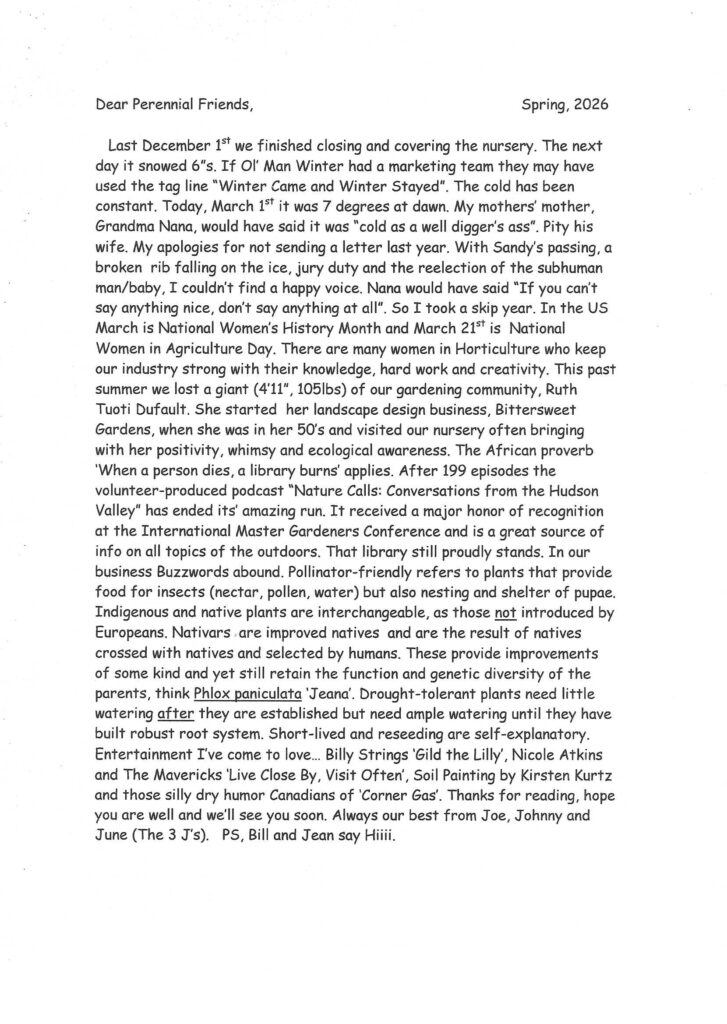 Dear Perennial Friends, Spring, 2026

Last December 1$^{st}$ we finished closing and covering the nursery. The next day it snowed 6"s. If Ol' Man Winter had a marketing team they may have used the tag line "Winter Came and Winter Stayed". The cold has been constant. Today, March 1$^{st}$ it was 7 degrees at dawn. My mothers' mother, Grandma Nana, would have said it was "cold as a well digger's ass". Pity his wife. My apologies for not sending a letter last year. With Sandy's passing, a broken rib falling on the ice, jury duty and the reelection of the subhuman man/baby, I couldn't find a happy voice. Nana would have said "If you can't say anything nice, don't say anything at all". So I took a skip year. In the US March is National Women's History Month and March 21$^{st}$ is National Women in Agriculture Day. There are many women in Horticulture who keep our industry strong with their knowledge, hard work and creativity. This past summer we lost a giant (4'11", 105lbs) of our gardening community, Ruth Tuoti Dufault. She started her landscape design business, Bittersweet Gardens, when she was in her 50's and visited our nursery often bringing with her positivity, whimsy and ecological awareness. The African proverb 'When a person dies, a library burns' applies. After 199 episodes the volunteer-produced podcast "Nature Calls: Conversations from the Hudson Valley" has ended its' amazing run. It received a major honor of recognition at the International Master Gardeners Conference and is a great source of info on all topics of the outdoors. That library still proudly stands. In our business Buzzwords abound. Pollinator-friendly refers to plants that provide food for insects (nectar, pollen, water) but also nesting and shelter of pupae. Indigenous and native plants are interchangeable, as those not introduced by Europeans. Nativars are improved natives and are the result of natives crossed with natives and selected by humans. These provide improvements of some kind and yet still retain the function and genetic diversity of the parents, think Phlox paniculata 'Jeana'. Drought-tolerant plants need little watering after they are established but need ample watering until they have built robust root system. Short-lived and reseeding are self-explanatory. Entertainment I've come to love... Billy Strings 'Gild the Lilly', Nicole Atkins and The Mavericks 'Live Close By, Visit Often', Soil Painting by Kirsten Kurtz and those silly dry humor Canadians of 'Corner Gas'. Thanks for reading, hope you are well and we'll see you soon. Always our best from Joe, Johnny and June (The 3 J's). PS, Bill and Jean say Hiiii.